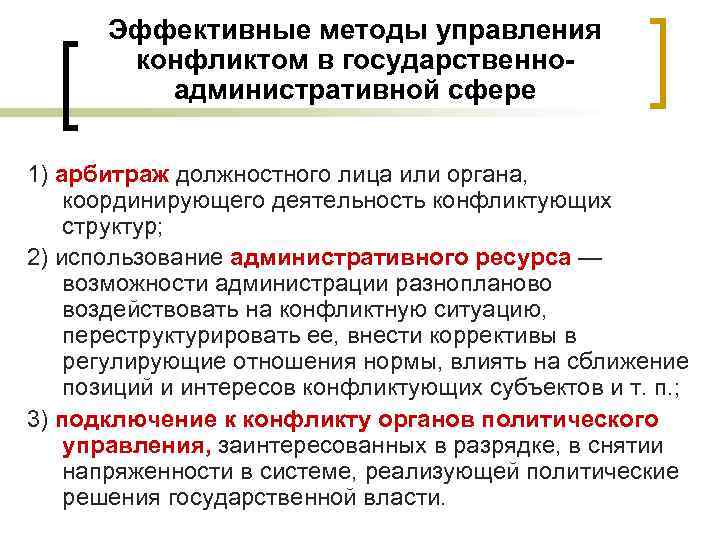 Эффективные методы управления конфликтом в государственно-административной сфере

1) арбитраж должностного лица или органа, координирующего деятельность конфликтующих структур;

2) использование административного ресурса — возможности администрации разнопланово воздействовать на конфликтную ситуацию, переструктурировать ее, внести коррективы в регулирующие отношения нормы, влиять на сближение позиций и интересов конфликтующих субъектов и т. п.;

3) подключение к конфликту органов политического управления, заинтересованных в разрядке, в снятии напряженности в системе, реализующей политические решения государственной власти.